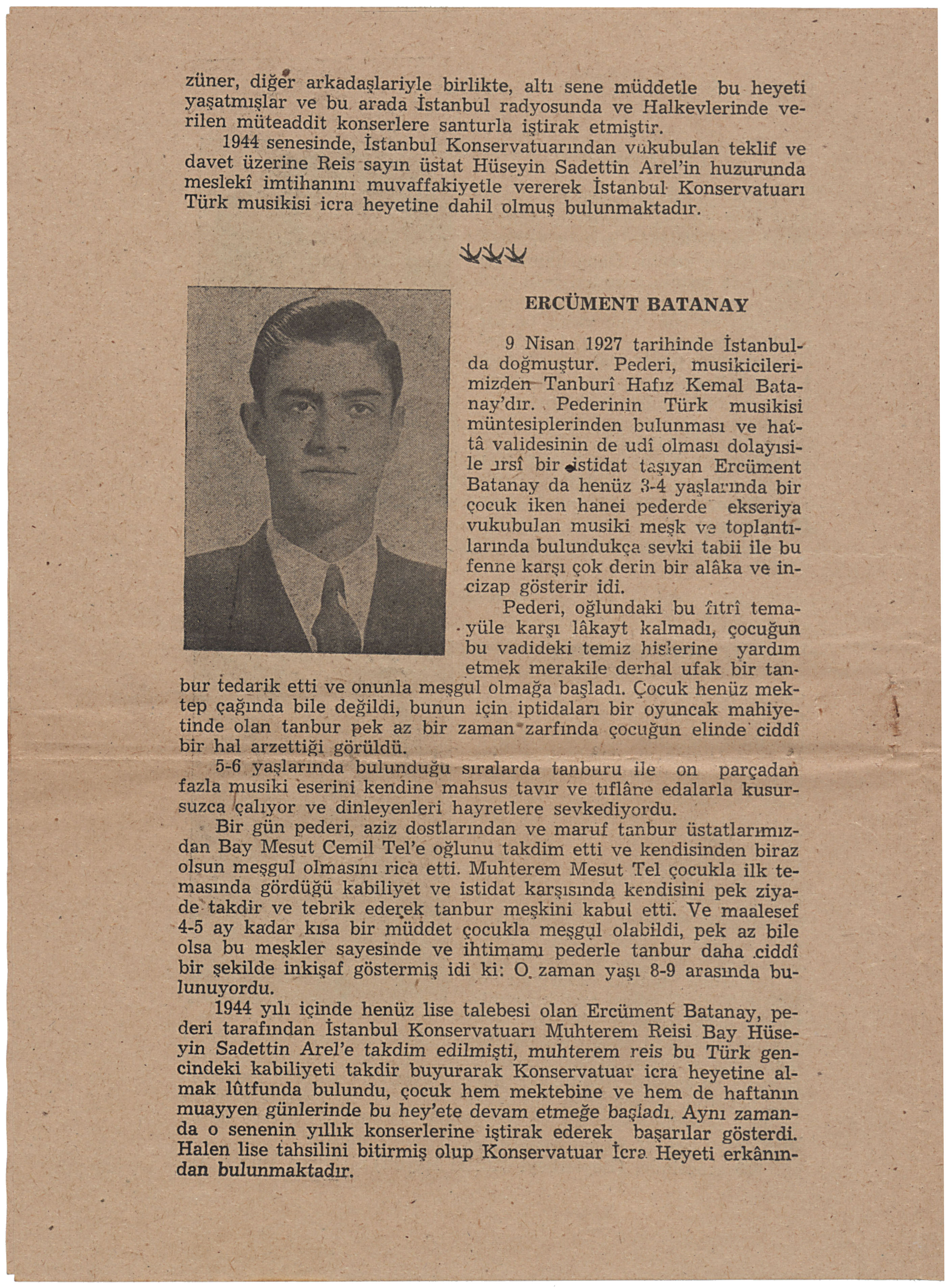 züner, diğer arkadaşlariyle birlikte, altı sene müddetle bu heyeti yaşatmışlar ve bu arada İstanbul radyosunda ve Halkevlerinde verilen müteaddit konserlere santurla iştirak etmiştir.

1944 senesinde, İstanbul Konservatuarından vukubulan teklif ve davet üzerine Reis sayın üstat Hüseyin Sadettin Arel'in huzurunda meslekî imtihanını muvaffakiyetle vererek İstanbul Konservatuarı Türk musikisi icra heyetine dahil olmuş bulunmaktadır.

ERCÜMENT BATANAY

9 Nisan 1927 tarihinde İstanbulda doğmuştur. Pederi, musikicilerimizden Tanburî Hafız Kemal Batanay'dır. Pederinin Türk musikisi müntesiplerinden bulunması ve hattâ validesinin de udî olması dolayısile ırsî bir istidat taşıyan Ercüment Batanay da henüz 3-4 yaşlarında bir çocuk iken hanei pederde ekseriya vukubulan musiki meşk ve toplantılarında bulundukça sevki tabii ile bu fenne karşı çok derin bir alâka ve incizap gösterir idi.

Pederi, oğlundaki bu fıtrî temayüle karşı lâkayt kalmadı, çocuğun bu vadideki temiz hislerine yardım etmek merakile derhal ufak bir tanbur tedarik etti ve onunla meşgul olmağa başladı. Çocuk henüz mektep çağında bile değildi, bunun için iptidaları bir oyuncak mahiyetinde olan tanbur pek az bir zaman zarfında çocuğun elinde ciddî bir hal arzettiği görüldü.

5-6 yaşlarında bulunduğu sıralarda tanburu ile on parçadan fazla musiki eserini kendine mahsus tavır ve tıflâne edalarla kusursuzca çalıyor ve dinleyenleri hayretlere sevkediyordu.

Bir gün pederi, aziz dostlarından ve maruf tanbur üstatlarımızdan Bay Mesut Cemil Tel'e oğlunu takdim etti ve kendisinden biraz olsun meşgul olmasını rica etti. Muhterem Mesut Tel çocukla ilk temasında gördüğü kabiliyet ve istidat karşısında kendisini pek ziyade takdir ve tebrik ederek tanbur meşkini kabul etti. Ve maalesef 4-5 ay kadar kısa bir müddet çocukla meşgul olabildi, pek az bile olsa bu meşkler sayesinde ve ihtimamı pederle tanbur daha ciddî bir şekilde inkişaf göstermiş idi ki: O zaman yaşı 8-9 arasında bulunuyordu.

1944 yılı içinde henüz lise talebesi olan Ercüment Batanay, pederi tarafından İstanbul Konservatuarı Muhterem Reisi Bay Hüseyin Sadettin Arel'e takdim edilmişti, muhterem reis bu Türk gencindeki kabiliyeti takdir buyurarak Konservatuar icra heyetine almak lûtfunda bulundu, çocuk hem mektebine ve hem de haftanın muayyen günlerinde bu hey'ete devam etmeğe başladı. Aynı zamanda o senenin yıllık konserlerine iştirak ederek başarılar gösterdi. Halen lise tahsilini bitirmiş olup Konservatuar İcra Heyeti erkânından bulunmaktadır.